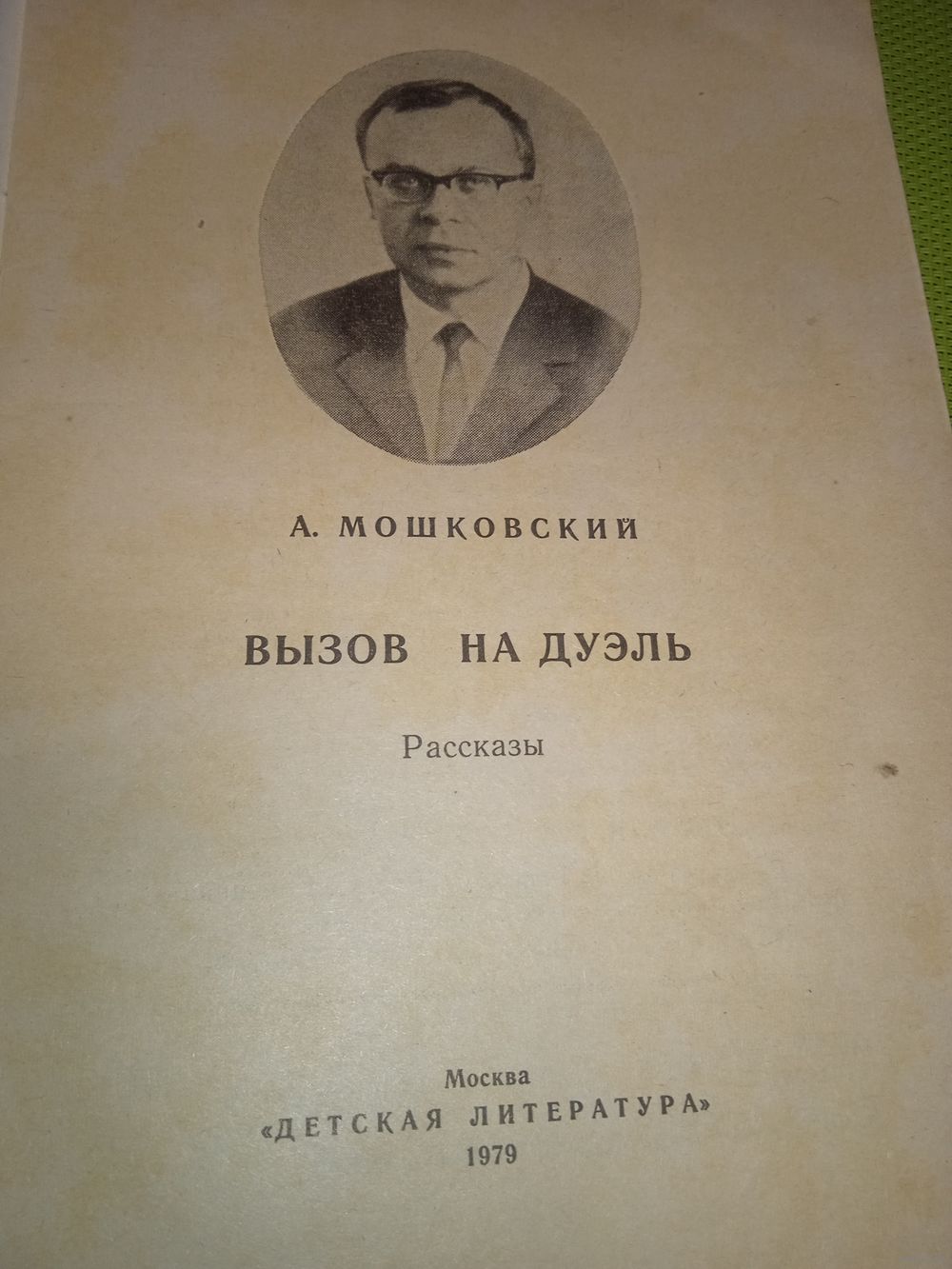 А. МОШКОВСКИЙ

ВЫЗОВ НА ДУЭЛЬ

Рассказы

Москва
«ДЕТСКАЯ ЛИТЕРАТУРА»
1979